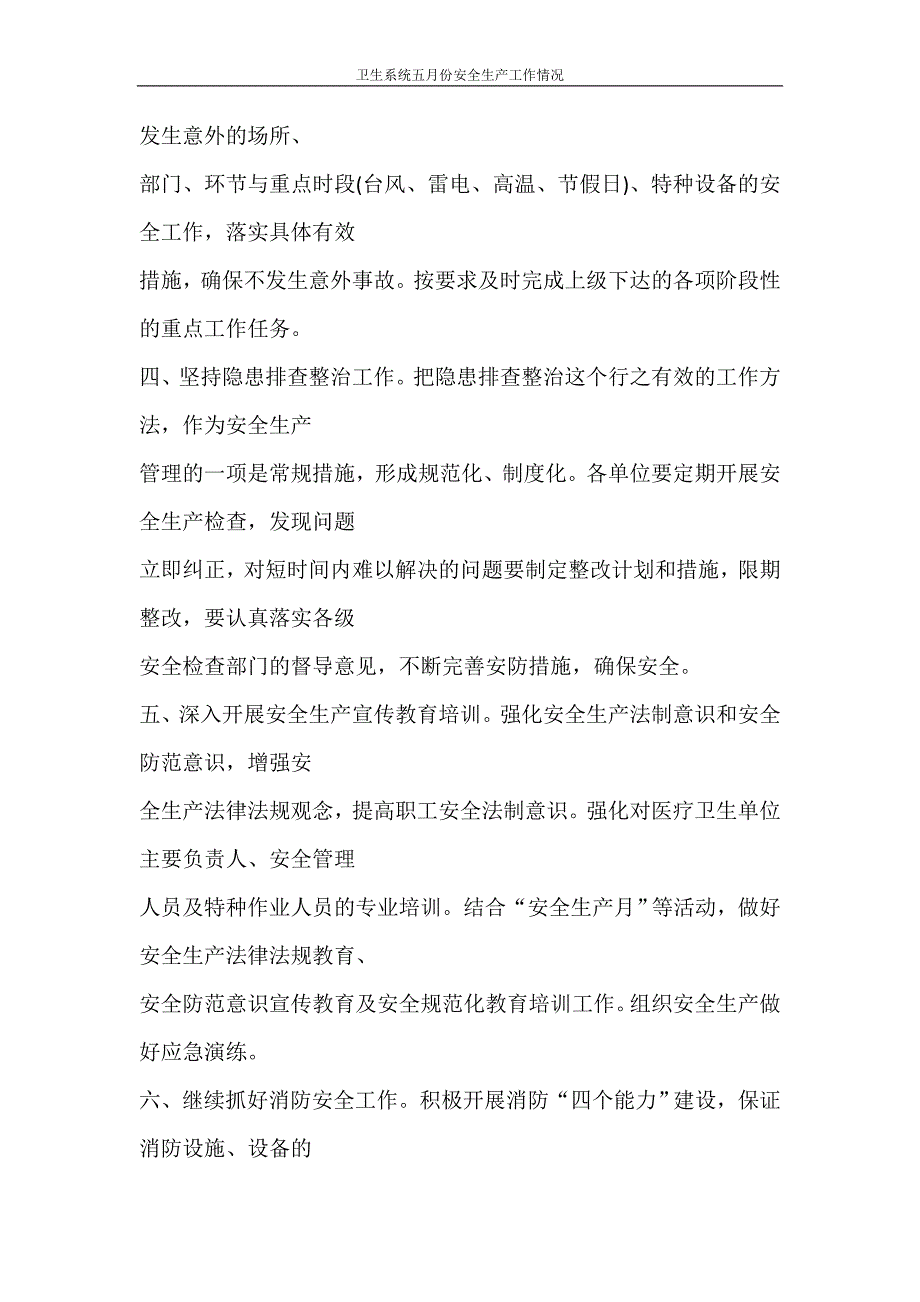 卫生系统五月份安全生产工作情况

发生意外的场所、

部门、环节与重点时段(台风、雷电、高温、节假日)、特种设备的安全工作，落实具体有效

措施，确保不发生意外事故。按要求及时完成上级下达的各项阶段性的重点工作任务。

四、坚持隐患排查整治工作。把隐患排查整治这个行之有效的工作方法，作为安全生产

管理的一项是常规措施，形成规范化、制度化。各单位要定期开展安全生产检查，发现问题

立即纠正，对短时间内难以解决的问题要制定整改计划和措施，限期整改，要认真落实各级

安全检查部门的督导意见，不断完善安防措施，确保安全。

五、深入开展安全生产宣传教育培训。强化安全生产法制意识和安全防范意识，增强安

全生产法律法规观念，提高职工安全法制意识。强化对医疗卫生单位主要负责人、安全管理

人员及特种作业人员的专业培训。结合“安全生产月”等活动，做好安全生产法律法规教育、

安全防范意识宣传教育及安全规范化教育培训工作。组织安全生产做好应急演练。

六、继续抓好消防安全工作。积极开展消防“四个能力”建设，保证消防设施、设备的